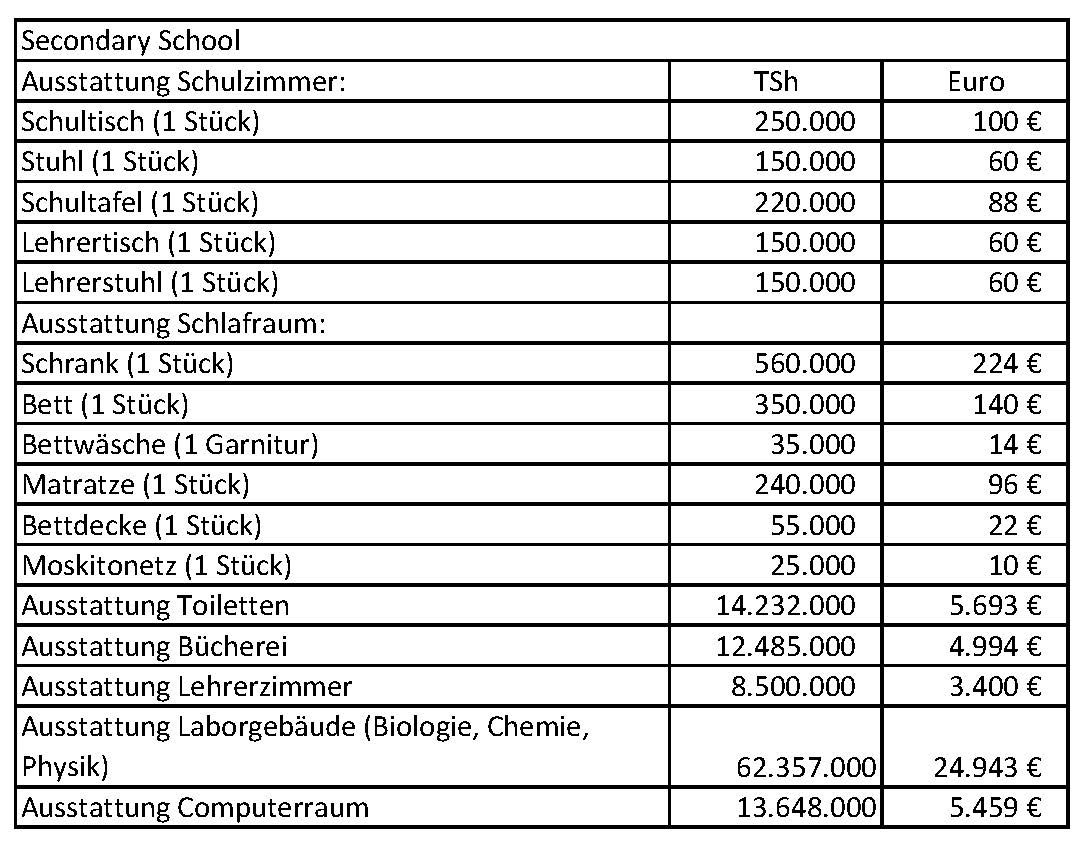 | Secondary School | | |
|---|---|---|
| Ausstattung Schulzimmer: | TSh | Euro |
| Schultisch (1 Stück) | 250.000 | 100 € |
| Stuhl (1 Stück) | 150.000 | 60 € |
| Schultafel (1 Stück) | 220.000 | 88 € |
| Lehrertisch (1 Stück) | 150.000 | 60 € |
| Lehrerstuhl (1 Stück) | 150.000 | 60 € |
| Ausstattung Schlafraum: | | |
| Schrank (1 Stück) | 560.000 | 224 € |
| Bett (1 Stück) | 350.000 | 140 € |
| Bettwäsche (1 Garnitur) | 35.000 | 14 € |
| Matratze (1 Stück) | 240.000 | 96 € |
| Bettdecke (1 Stück) | 55.000 | 22 € |
| Moskitonetz (1 Stück) | 25.000 | 10 € |
| Ausstattung Toiletten | 14.232.000 | 5.693 € |
| Ausstattung Bücherei | 12.485.000 | 4.994 € |
| Ausstattung Lehrerzimmer | 8.500.000 | 3.400 € |
| Ausstattung Laborgebäude (Biologie, Chemie, Physik) | 62.357.000 | 24.943 € |
| Ausstattung Computerraum | 13.648.000 | 5.459 € |